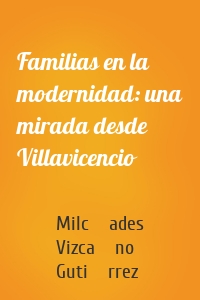 Familias en la modernidad: una mirada desde Villavicencio

Milc ades Vizca no Guti rrez